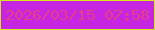 2026/03/15 07:58